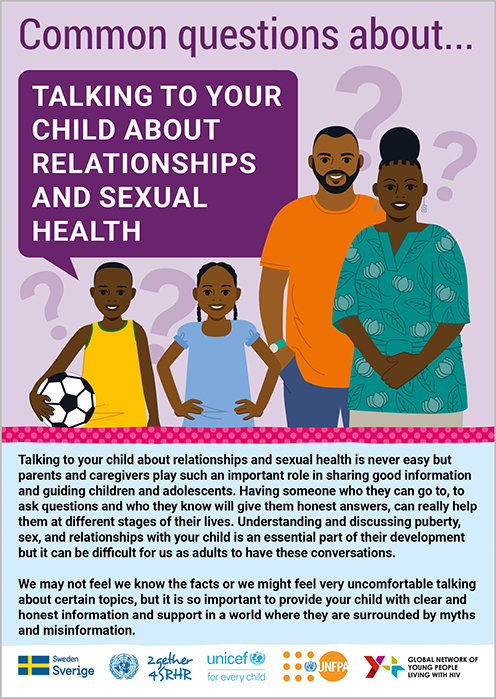 Common questions about...

TALKING TO YOUR CHILD ABOUT RELATIONSHIPS AND SEXUAL HEALTH

Talking to your child about relationships and sexual health is never easy but parents and caregivers play such an important role in sharing good information and guiding children and adolescents. Having someone who they can go to, to ask questions and who they know will give them honest answers, can really help them at different stages of their lives. Understanding and discussing puberty, sex, and relationships with your child is an essential part of their development but it can be difficult for us as adults to have these conversations.

We may not feel we know the facts or we might feel very uncomfortable talking about certain topics, but it is so important to provide your child with clear and honest information and support in a world where they are surrounded by myths and misinformation.

Sweden
Sverige

2gether
4SRHR

unicef
for every child

UNFPA

GLOBAL NETWORK OF
YOUNG PEOPLE
LIVING WITH HIV